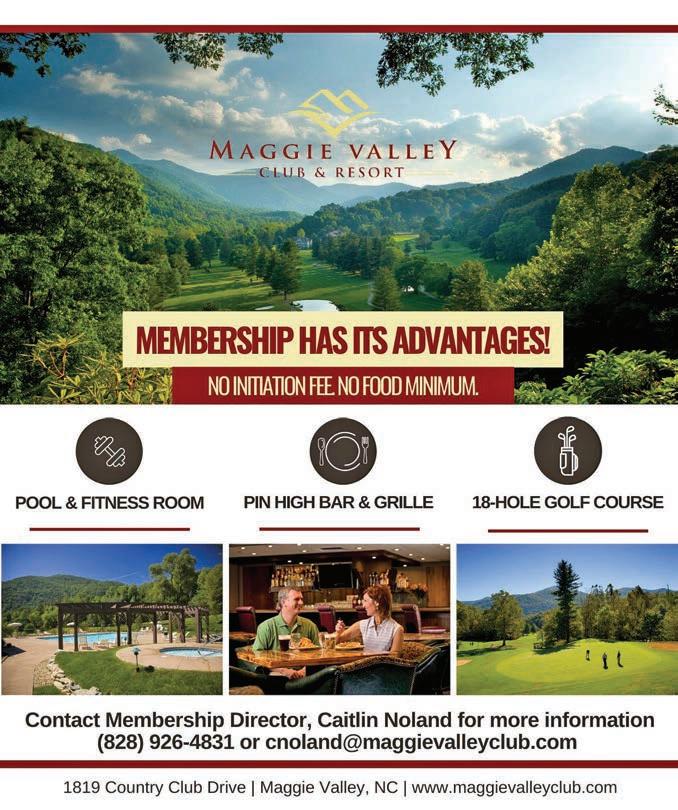 MAGGIE VALLEY
CLUB & RESORT

MEMBERSHIP HAS ITS ADVANTAGES!

NO INITIATION FEE. NO FOOD MINIMUM.

POOL & FITNESS ROOM

PIN HIGH BAR & GRILLE

18-HOLE GOLF COURSE

Contact Membership Director, Caitlin Noland for more information
(828) 926-4831 or cnoland@maggievalleyclub.com

1819 Country Club Drive | Maggie Valley, NC | www.maggievalleyclub.com